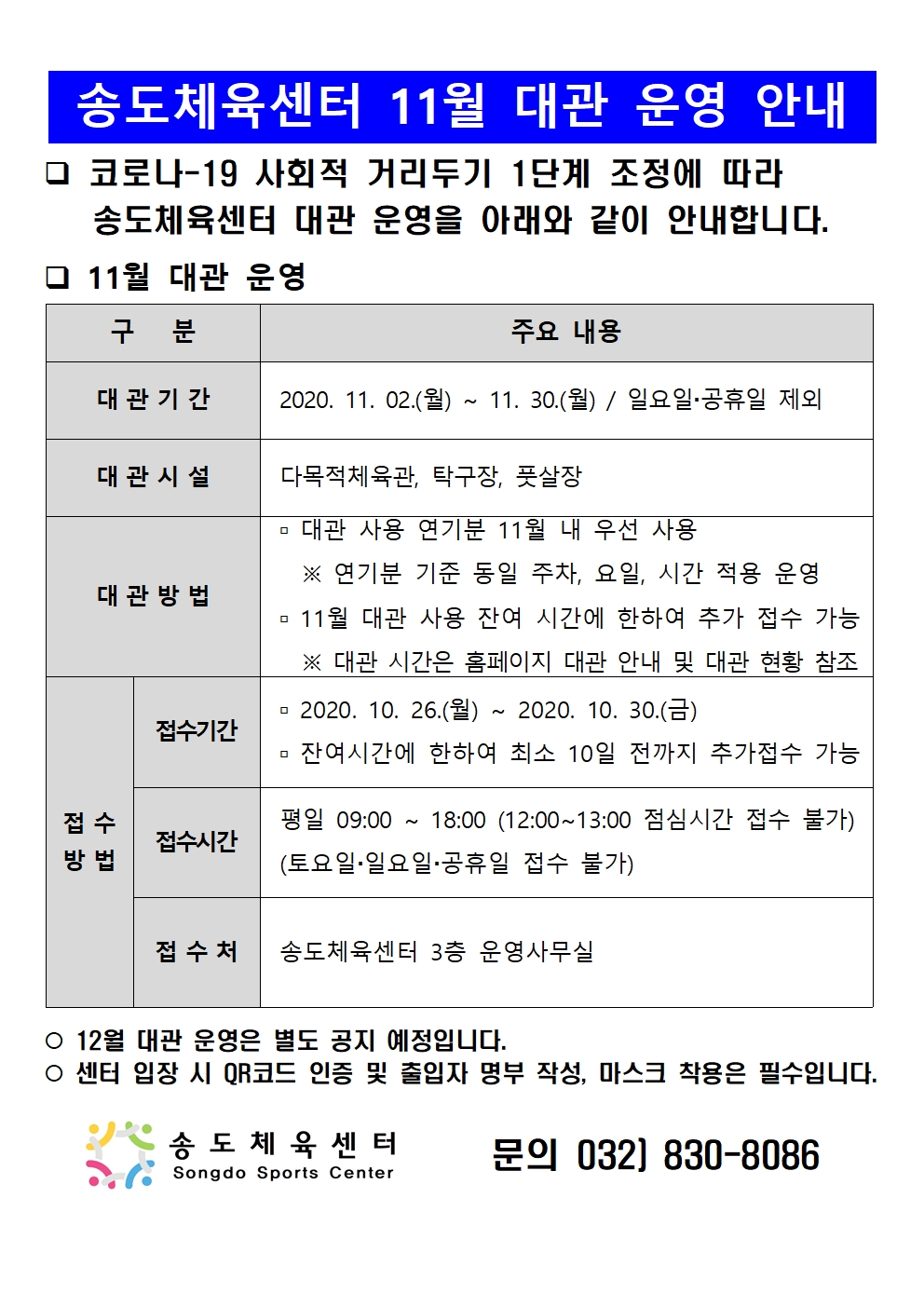 송도체육센터 11월 대관 운영 안내

❑ 코로나-19 사회적 거리두기 1단계 조정에 따라 송도체육센터 대관 운영을 아래와 같이 안내합니다.

❑ 11월 대관 운영

| 구 분 | | 주요 내용 |
|---|---|---|
| 대 관 기 간 | | 2020. 11. 02.(월) ~ 11. 30.(월) / 일요일·공휴일 제외 |
| 대 관 시 설 | | 다목적체육관, 탁구장, 풋살장 |
| 대 관 방 법 | | ▫ 대관 사용 연기분 11월 내 우선 사용 ※ 연기분 기준 동일 주차, 요일, 시간 적용 운영 ▫ 11월 대관 사용 잔여 시간에 한하여 추가 접수 가능 ※ 대관 시간은 홈페이지 대관 안내 및 대관 현황 참조 |
| 접 수 방 법 | 접수기간 | ▫ 2020. 10. 26.(월) ~ 2020. 10. 30.(금) ▫ 잔여시간에 한하여 최소 10일 전까지 추가접수 가능 |
| | 접수시간 | 평일 09:00 ~ 18:00 (12:00~13:00 점심시간 접수 불가) (토요일·일요일·공휴일 접수 불가) |
| | 접 수 처 | 송도체육센터 3층 운영사무실 |

○ 12월 대관 운영은 별도 공지 예정입니다.
○ 센터 입장 시 QR코드 인증 및 출입자 명부 작성, 마스크 착용은 필수입니다.

송 도 체 육 센 터
Songdo Sports Center

문의 032) 830-8086